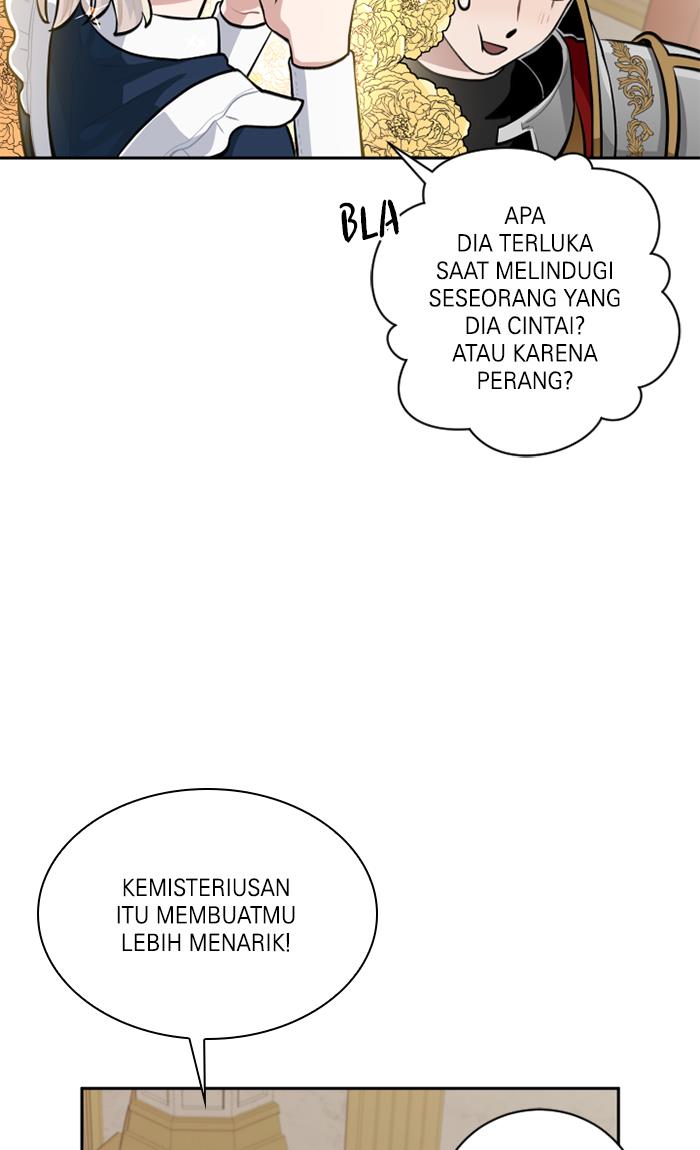 BLA

APA DIA TERLUKA SAAT MELINDUGI SESEORANG YANG DIA CINTAI? ATAU KARENA PERANG?

KEMISTERIUSAN ITU MEMBUATMU LEBIH MENARIK!